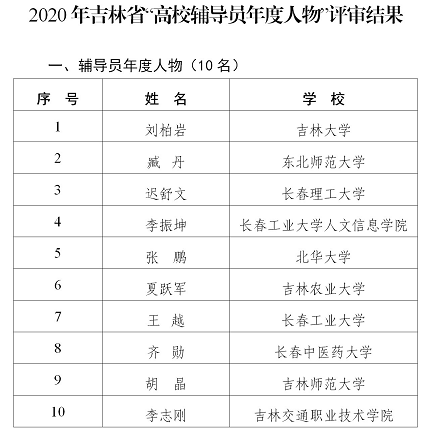 2020 年吉林省“高校辅导员年度人物”评审结果

一、辅导员年度人物（10 名）

| 序　号 | 姓　名 | 学　校 |
|---|---|---|
| 1 | 刘柏岩 | 吉林大学 |
| 2 | 臧　丹 | 东北师范大学 |
| 3 | 迟舒文 | 长春理工大学 |
| 4 | 李振坤 | 长春工业大学人文信息学院 |
| 5 | 张　鹏 | 北华大学 |
| 6 | 夏跃军 | 吉林农业大学 |
| 7 | 王　越 | 长春工业大学 |
| 8 | 齐　勋 | 长春中医药大学 |
| 9 | 胡　晶 | 吉林师范大学 |
| 10 | 李志刚 | 吉林交通职业技术学院 |